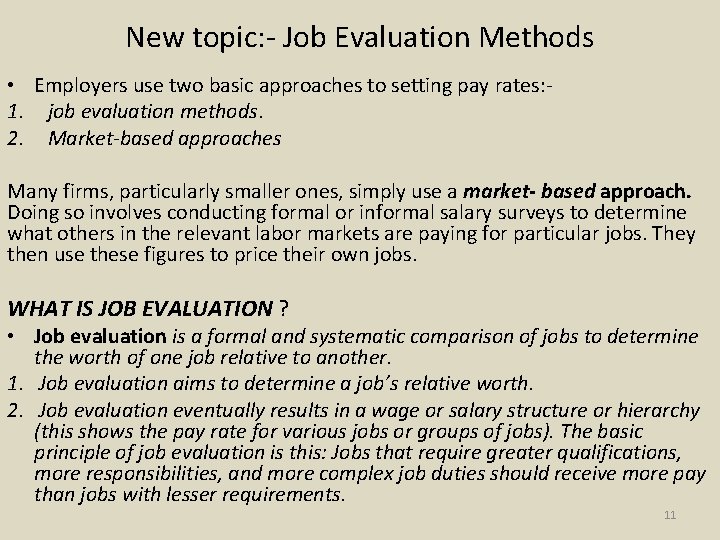 New topic:- Job Evaluation Methods

• Employers use two basic approaches to setting pay rates:-
1. job evaluation methods.
2. Market-based approaches

Many firms, particularly smaller ones, simply use a market- based approach. Doing so involves conducting formal or informal salary surveys to determine what others in the relevant labor markets are paying for particular jobs. They then use these figures to price their own jobs.

WHAT IS JOB EVALUATION ?
• Job evaluation is a formal and systematic comparison of jobs to determine the worth of one job relative to another.
1. Job evaluation aims to determine a job's relative worth.
2. Job evaluation eventually results in a wage or salary structure or hierarchy (this shows the pay rate for various jobs or groups of jobs). The basic principle of job evaluation is this: Jobs that require greater qualifications, more responsibilities, and more complex job duties should receive more pay than jobs with lesser requirements.

11